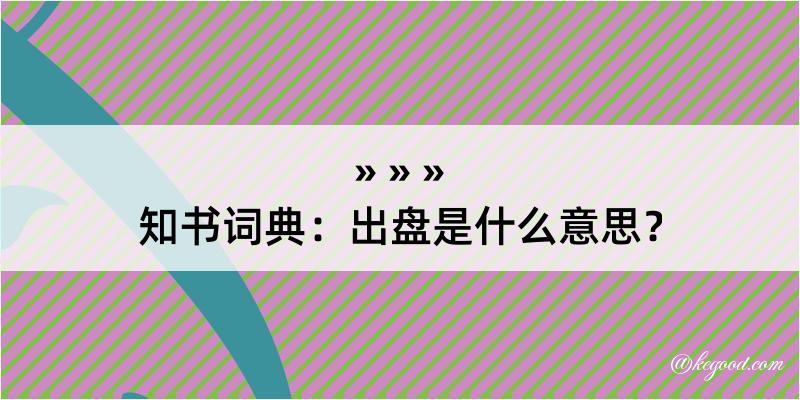 » » »
知书词典：出盘是什么意思？

@kegood.com